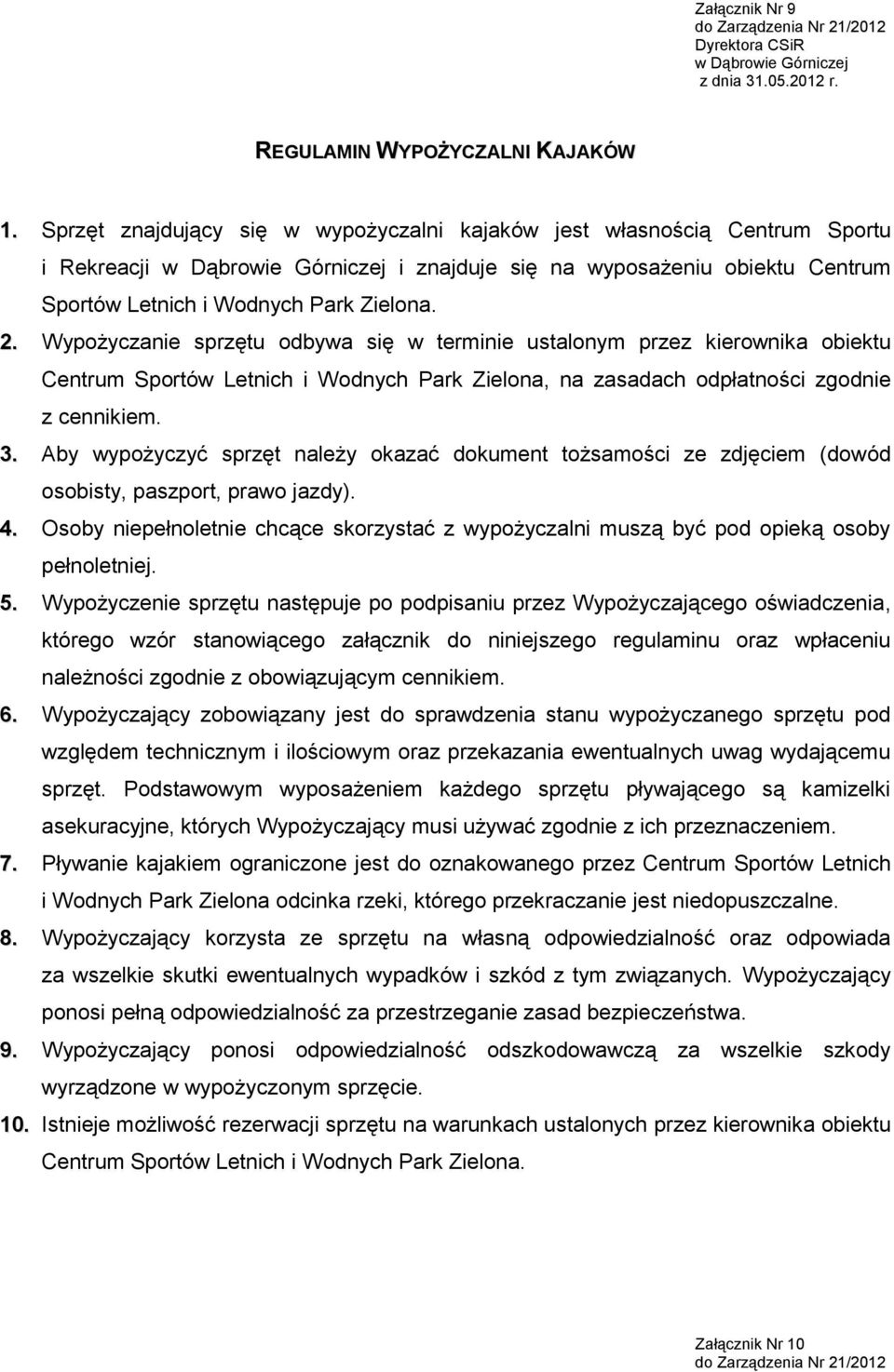 Załącznik Nr 9
do Zarządzenia Nr 21/2012
Dyrektora CSiR
w Dąbrowie Górniczej
z dnia 31.05.2012 r.

REGULAMIN WYPOŻYCZALNI KAJAKÓW

1. Sprzęt znajdujący się w wypożyczalni kajaków jest własnością Centrum Sportu i Rekreacji w Dąbrowie Górniczej i znajduje się na wyposażeniu obiektu Centrum Sportów Letnich i Wodnych Park Zielona.
2. Wypożyczanie sprzętu odbywa się w terminie ustalonym przez kierownika obiektu Centrum Sportów Letnich i Wodnych Park Zielona, na zasadach odpłatności zgodnie z cennikiem.
3. Aby wypożyczyć sprzęt należy okazać dokument tożsamości ze zdjęciem (dowód osobisty, paszport, prawo jazdy).
4. Osoby niepełnoletnie chcące skorzystać z wypożyczalni muszą być pod opieką osoby pełnoletniej.
5. Wypożyczenie sprzętu następuje po podpisaniu przez Wypożyczającego oświadczenia, którego wzór stanowiącego załącznik do niniejszego regulaminu oraz wpłaceniu należności zgodnie z obowiązującym cennikiem.
6. Wypożyczający zobowiązany jest do sprawdzenia stanu wypożyczanego sprzętu pod względem technicznym i ilościowym oraz przekazania ewentualnych uwag wydającemu sprzęt. Podstawowym wyposażeniem każdego sprzętu pływającego są kamizelki asekuracyjne, których Wypożyczający musi używać zgodnie z ich przeznaczeniem.
7. Pływanie kajakiem ograniczone jest do oznakowanego przez Centrum Sportów Letnich i Wodnych Park Zielona odcinka rzeki, którego przekraczanie jest niedopuszczalne.
8. Wypożyczający korzysta ze sprzętu na własną odpowiedzialność oraz odpowiada za wszelkie skutki ewentualnych wypadków i szkód z tym związanych. Wypożyczający ponosi pełną odpowiedzialność za przestrzeganie zasad bezpieczeństwa.
9. Wypożyczający ponosi odpowiedzialność odszkodowawczą za wszelkie szkody wyrządzone w wypożyczonym sprzęcie.
10. Istnieje możliwość rezerwacji sprzętu na warunkach ustalonych przez kierownika obiektu Centrum Sportów Letnich i Wodnych Park Zielona.

Załącznik Nr 10
do Zarządzenia Nr 21/2012